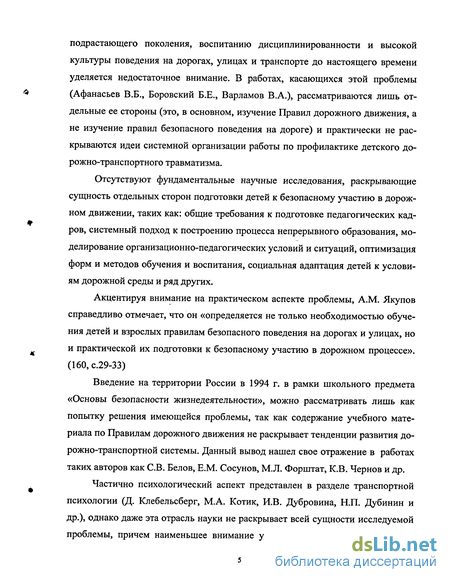 подрастающего поколения, воспитанию дисциплинированности и высокой культуры поведения на дорогах, улицах и транспорте до настоящего времени уделяется недостаточное внимание. В работах, касающихся этой проблемы (Афанасьев В.Б., Боровский Б.Е., Варламов В.А.), рассматриваются лишь отдельные ее стороны (это, в основном, изучение Правил дорожного движения, а не изучение правил безопасного поведения на дороге) и практически не раскрываются идеи системной организации работы по профилактике детского дорожно-транспортного травматизма.

Отсутствуют фундаментальные научные исследования, раскрывающие сущность отдельных сторон подготовки детей к безопасному участию в дорожном движении, таких как: общие требования к подготовке педагогических кадров, системный подход к построению процесса непрерывного образования, моделирование организационно-педагогических условий и ситуаций, оптимизация форм и методов обучения и воспитания, социальная адаптация детей к условиям дорожной среды и ряд других.

Акцентируя внимание на практическом аспекте проблемы, А.М. Якупов справедливо отмечает, что он «определяется не только необходимостью обучения детей и взрослых правилам безопасного поведения на дорогах и улицах, но и практической их подготовки к безопасному участию в дорожном процессе». (160, с.29-33)

Введение на территории России в 1994 г. в рамки школьного предмета «Основы безопасности жизнедеятельности», можно рассматривать лишь как попытку решения имеющейся проблемы, так как содержание учебного материала по Правилам дорожного движения не раскрывает тенденции развития дорожно-транспортной системы. Данный вывод нашел свое отражение в работах таких авторов как С.В. Белов, Е.М. Сосунов, М.Л. Форштат, К.В. Чернов и др.

Частично психологический аспект представлен в разделе транспортной психологии (Д. Клебельсберг, М.А. Котик, И.В. Дубровина, Н.П. Дубинин и др.), однако даже эта отрасль науки не раскрывает всей сущности исследуемой проблемы, причем наименьшее внимание у

5

dsLib.net
библиотека диссертаций